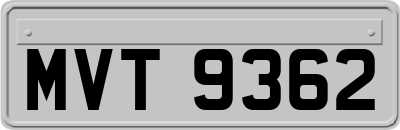 MVT 9362